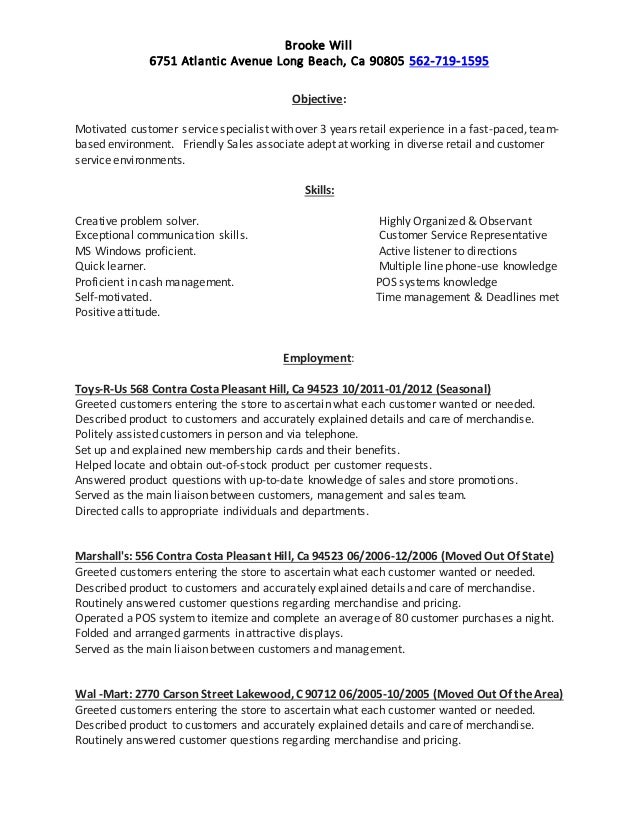 Brooke Will
6751 Atlantic Avenue Long Beach, Ca 90805 562-719-1595

Objective:

Motivated customer service specialist with over 3 years retail experience in a fast-paced, team-based environment. Friendly Sales associate adept at working in diverse retail and customer service environments.

Skills:

Creative problem solver.
Exceptional communication skills.
MS Windows proficient.
Quick learner.
Proficient in cash management.
Self-motivated.
Positive attitude.

Highly Organized & Observant
Customer Service Representative
Active listener to directions
Multiple line phone-use knowledge
POS systems knowledge
Time management & Deadlines met

Employment:

Toys-R-Us 568 Contra Costa Pleasant Hill, Ca 94523 10/2011-01/2012 (Seasonal)
Greeted customers entering the store to ascertain what each customer wanted or needed.
Described product to customers and accurately explained details and care of merchandise.
Politely assisted customers in person and via telephone.
Set up and explained new membership cards and their benefits.
Helped locate and obtain out-of-stock product per customer requests.
Answered product questions with up-to-date knowledge of sales and store promotions.
Served as the main liaison between customers, management and sales team.
Directed calls to appropriate individuals and departments.

Marshall's: 556 Contra Costa Pleasant Hill, Ca 94523 06/2006-12/2006 (Moved Out Of State)
Greeted customers entering the store to ascertain what each customer wanted or needed.
Described product to customers and accurately explained details and care of merchandise.
Routinely answered customer questions regarding merchandise and pricing.
Operated a POS system to itemize and complete an average of 80 customer purchases a night.
Folded and arranged garments in attractive displays.
Served as the main liaison between customers and management.

Wal -Mart: 2770 Carson Street Lakewood, C 90712 06/2005-10/2005 (Moved Out Of the Area)
Greeted customers entering the store to ascertain what each customer wanted or needed.
Described product to customers and accurately explained details and care of merchandise.
Routinely answered customer questions regarding merchandise and pricing.